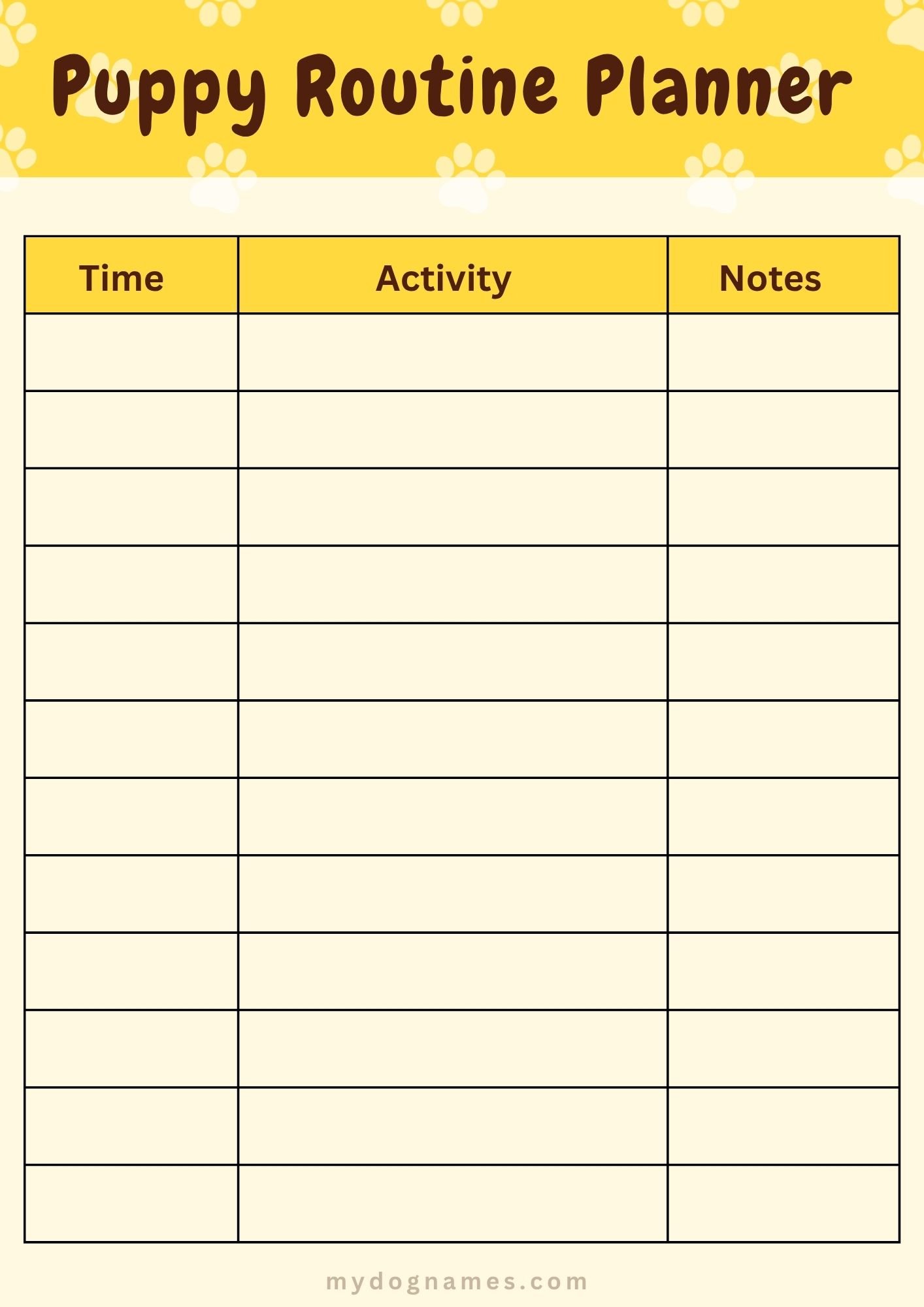 Puppy Routine Planner

| Time | Activity | Notes |
|---|---|---|
| | | |
| | | |
| | | |
| | | |
| | | |
| | | |
| | | |
| | | |
| | | |
| | | |
| | | |
| | | |

mydognames.com